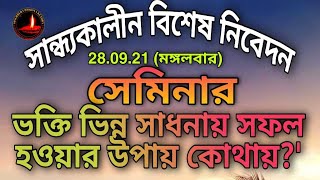 সান্ধ্যকালীন বিশেষ নিবেদন
28.09.21 (মঙ্গলবার)
সেমিনার
ভক্তি ভিন্ন সাধনায় সফল হওয়ার উপায় কোথায়?'